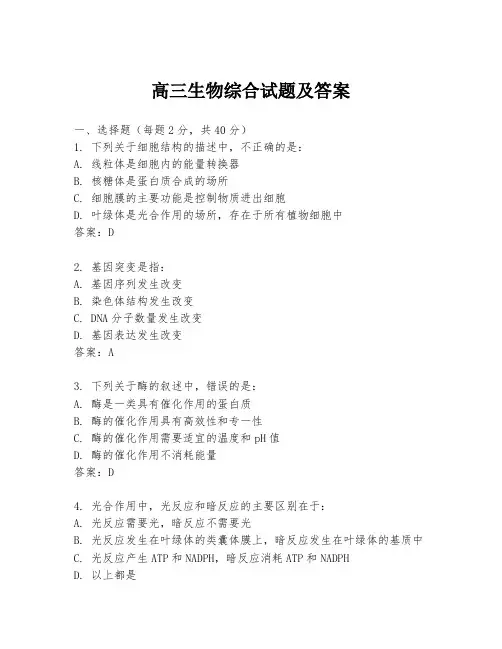 高三生物综合试题及答案

一、选择题（每题 2 分，共 40 分）
1. 下列关于细胞结构的描述中，不正确的是：
A. 线粒体是细胞内的能量转换器
B. 核糖体是蛋白质合成的场所
C. 细胞膜的主要功能是控制物质进出细胞
D. 叶绿体是光合作用的场所，存在于所有植物细胞中
答案：D

2. 基因突变是指：
A. 基因序列发生改变
B. 染色体结构发生改变
C. DNA 分子数量发生改变
D. 基因表达发生改变
答案：A

3. 下列关于酶的叙述中，错误的是：
A. 酶是一类具有催化作用的蛋白质
B. 酶的催化作用具有高效性和专一性
C. 酶的催化作用需要适宜的温度和 pH 值
D. 酶的催化作用不消耗能量
答案：D

4. 光合作用中，光反应和暗反应的主要区别在于：
A. 光反应需要光，暗反应不需要光
B. 光反应发生在叶绿体的类囊体膜上，暗反应发生在叶绿体的基质中
C. 光反应产生 ATP 和 NADPH，暗反应消耗 ATP 和 NADPH
D. 以上都是